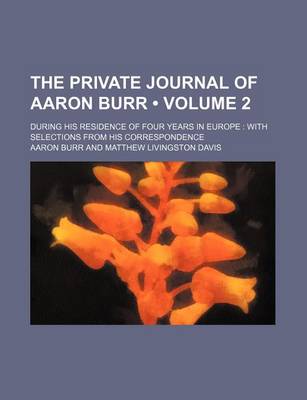 THE PRIVATE JOURNAL OF AARON BURR • VOLUME 2

DURING HIS RESIDENCE OF FOUR YEARS IN EUROPE : WITH SELECTIONS FROM HIS CORRESPONDENCE

AARON BURR AND MATTHEW LIVINGSTON DAVIS